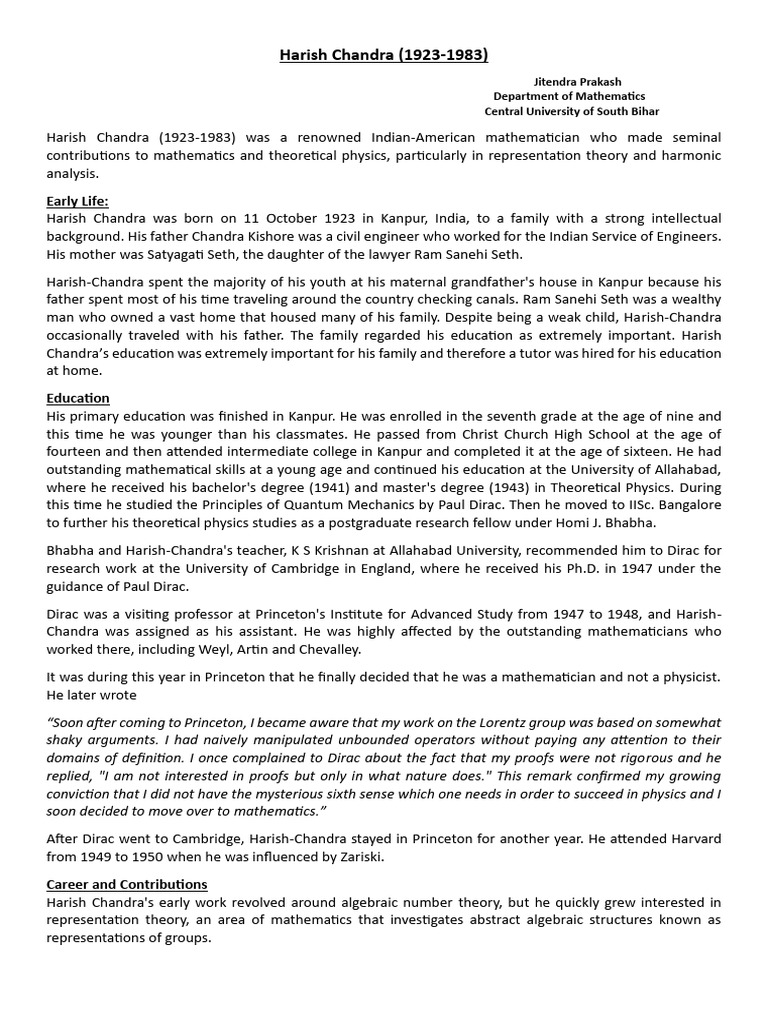 Harish Chandra (1923-1983)

Jitendra Prakash
Department of Mathematics
Central University of South Bihar

Harish Chandra (1923-1983) was a renowned Indian-American mathematician who made seminal contributions to mathematics and theoretical physics, particularly in representation theory and harmonic analysis.

Early Life:
Harish Chandra was born on 11 October 1923 in Kanpur, India, to a family with a strong intellectual background. His father Chandra Kishore was a civil engineer who worked for the Indian Service of Engineers. His mother was Satyagati Seth, the daughter of the lawyer Ram Sanehi Seth.

Harish-Chandra spent the majority of his youth at his maternal grandfather's house in Kanpur because his father spent most of his time traveling around the country checking canals. Ram Sanehi Seth was a wealthy man who owned a vast home that housed many of his family. Despite being a weak child, Harish-Chandra occasionally traveled with his father. The family regarded his education as extremely important. Harish Chandra's education was extremely important for his family and therefore a tutor was hired for his education at home.

Education
His primary education was finished in Kanpur. He was enrolled in the seventh grade at the age of nine and this time he was younger than his classmates. He passed from Christ Church High School at the age of fourteen and then attended intermediate college in Kanpur and completed it at the age of sixteen. He had outstanding mathematical skills at a young age and continued his education at the University of Allahabad, where he received his bachelor's degree (1941) and master's degree (1943) in Theoretical Physics. During this time he studied the Principles of Quantum Mechanics by Paul Dirac. Then he moved to IISc. Bangalore to further his theoretical physics studies as a postgraduate research fellow under Homi J. Bhabha.

Bhabha and Harish-Chandra's teacher, K S Krishnan at Allahabad University, recommended him to Dirac for research work at the University of Cambridge in England, where he received his Ph.D. in 1947 under the guidance of Paul Dirac.

Dirac was a visiting professor at Princeton's Institute for Advanced Study from 1947 to 1948, and Harish-Chandra was assigned as his assistant. He was highly affected by the outstanding mathematicians who worked there, including Weyl, Artin and Chevalley.

It was during this year in Princeton that he finally decided that he was a mathematician and not a physicist. He later wrote

"Soon after coming to Princeton, I became aware that my work on the Lorentz group was based on somewhat shaky arguments. I had naively manipulated unbounded operators without paying any attention to their domains of definition. I once complained to Dirac about the fact that my proofs were not rigorous and he replied, "I am not interested in proofs but only in what nature does." This remark confirmed my growing conviction that I did not have the mysterious sixth sense which one needs in order to succeed in physics and I soon decided to move over to mathematics."

After Dirac went to Cambridge, Harish-Chandra stayed in Princeton for another year. He attended Harvard from 1949 to 1950 when he was influenced by Zariski.

Career and Contributions
Harish Chandra's early work revolved around algebraic number theory, but he quickly grew interested in representation theory, an area of mathematics that investigates abstract algebraic structures known as representations of groups.